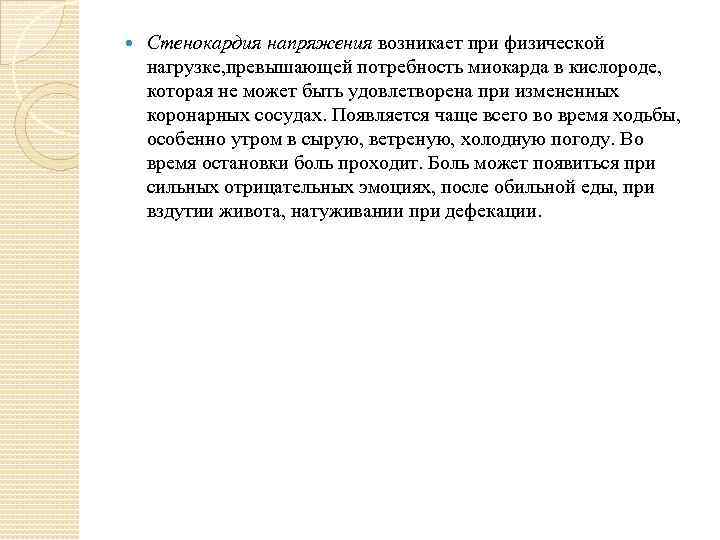 Стенокардия напряжения возникает при физической нагрузке,превышающей потребность миокарда в кислороде, которая не может быть удовлетворена при измененных коронарных сосудах. Появляется чаще всего во время ходьбы, особенно утром в сырую, ветреную, холодную погоду. Во время остановки боль проходит. Боль может появиться при сильных отрицательных эмоциях, после обильной еды, при вздутии живота, натуживании при дефекации.